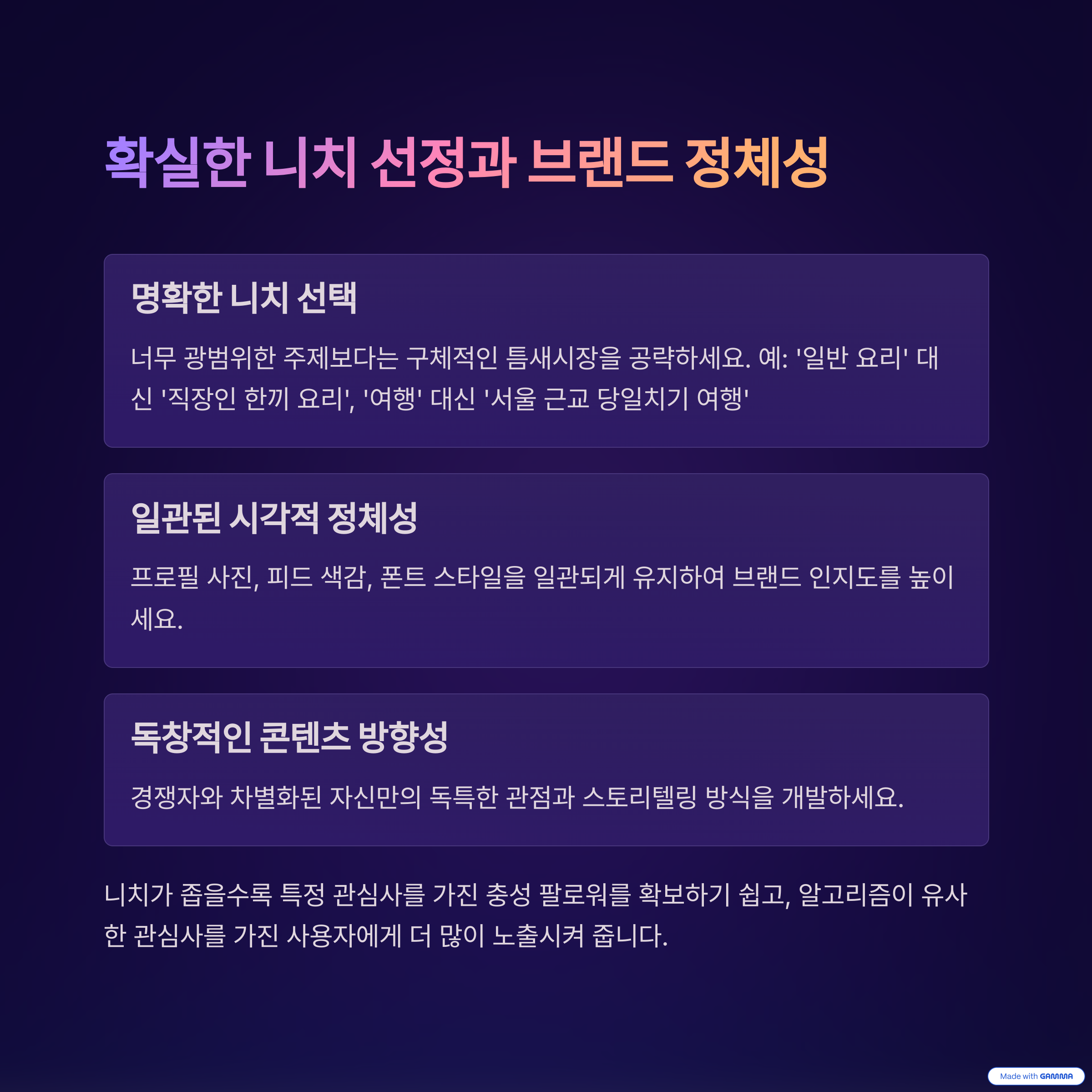 확실한 니치 선정과 브랜드 정체성

명확한 니치 선택

너무 광범위한 주제보다는 구체적인 틈새시장을 공략하세요. 예: '일반 요리' 대신 '직장인 한끼 요리', '여행' 대신 '서울 근교 당일치기 여행'

일관된 시각적 정체성

프로필 사진, 피드 색감, 폰트 스타일을 일관되게 유지하여 브랜드 인지도를 높이세요.

독창적인 콘텐츠 방향성

경쟁자와 차별화된 자신만의 독특한 관점과 스토리텔링 방식을 개발하세요.

니치가 좁을수록 특정 관심사를 가진 충성 팔로워를 확보하기 쉽고, 알고리즘이 유사한 관심사를 가진 사용자에게 더 많이 노출시켜 줍니다.

Made with GAMMA